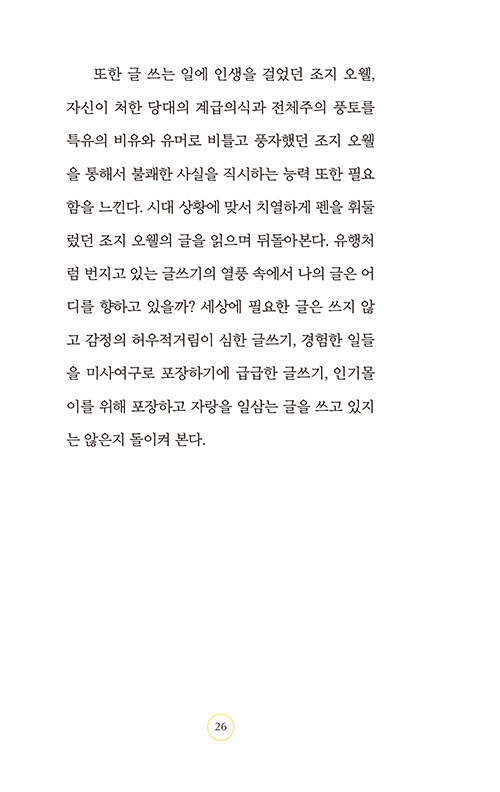 또한 글 쓰는 일에 인생을 걸었던 조지 오웰, 자신이 처한 당대의 계급의식과 전체주의 풍토를 특유의 비유와 유머로 비틀고 풍자했던 조지 오웰을 통해서 불쾌한 사실을 직시하는 능력 또한 필요함을 느낀다. 시대 상황에 맞서 치열하게 펜을 휘둘렀던 조지 오웰의 글을 읽으며 뒤돌아본다. 유행처럼 번지고 있는 글쓰기의 열풍 속에서 나의 글은 어디를 향하고 있을까? 세상에 필요한 글은 쓰지 않고 감정의 허우적거림이 심한 글쓰기, 경험한 일들을 미사여구로 포장하기에 급급한 글쓰기, 인기몰이를 위해 포장하고 자랑을 일삼는 글을 쓰고 있지는 않은지 돌이켜 본다.

26